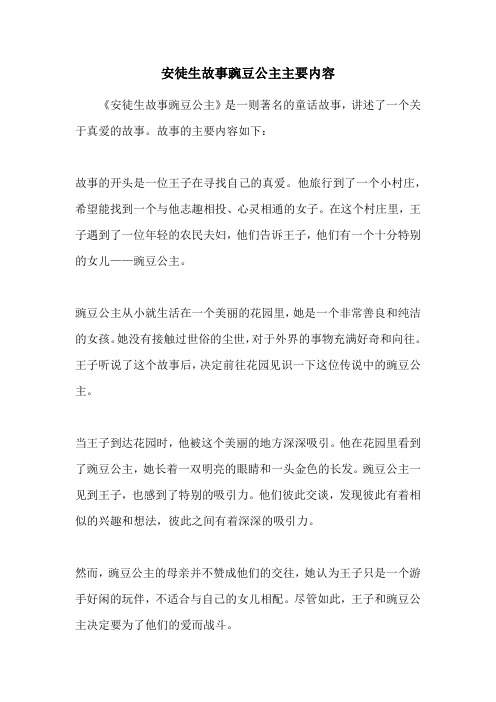 安徒生故事豌豆公主主要内容

《安徒生故事豌豆公主》是一则著名的童话故事，讲述了一个关于真爱的故事。故事的主要内容如下：

故事的开头是一位王子在寻找自己的真爱。他旅行到了一个小村庄，希望能找到一个与他志趣相投、心灵相通的女子。在这个村庄里，王子遇到了一位年轻的农民夫妇，他们告诉王子，他们有一个十分特别的女儿——豌豆公主。

豌豆公主从小就生活在一个美丽的花园里，她是一个非常善良和纯洁的女孩。她没有接触过世俗的尘世，对于外界的事物充满好奇和向往。王子听说了这个故事后，决定前往花园见识一下这位传说中的豌豆公主。

当王子到达花园时，他被这个美丽的地方深深吸引。他在花园里看到了豌豆公主，她长着一双明亮的眼睛和一头金色的长发。豌豆公主一见到王子，也感到了特别的吸引力。他们彼此交谈，发现彼此有着相似的兴趣和想法，彼此之间有着深深的吸引力。

然而，豌豆公主的母亲并不赞成他们的交往，她认为王子只是一个游手好闲的玩伴，不适合与自己的女儿相配。尽管如此，王子和豌豆公主决定要为了他们的爱而战斗。